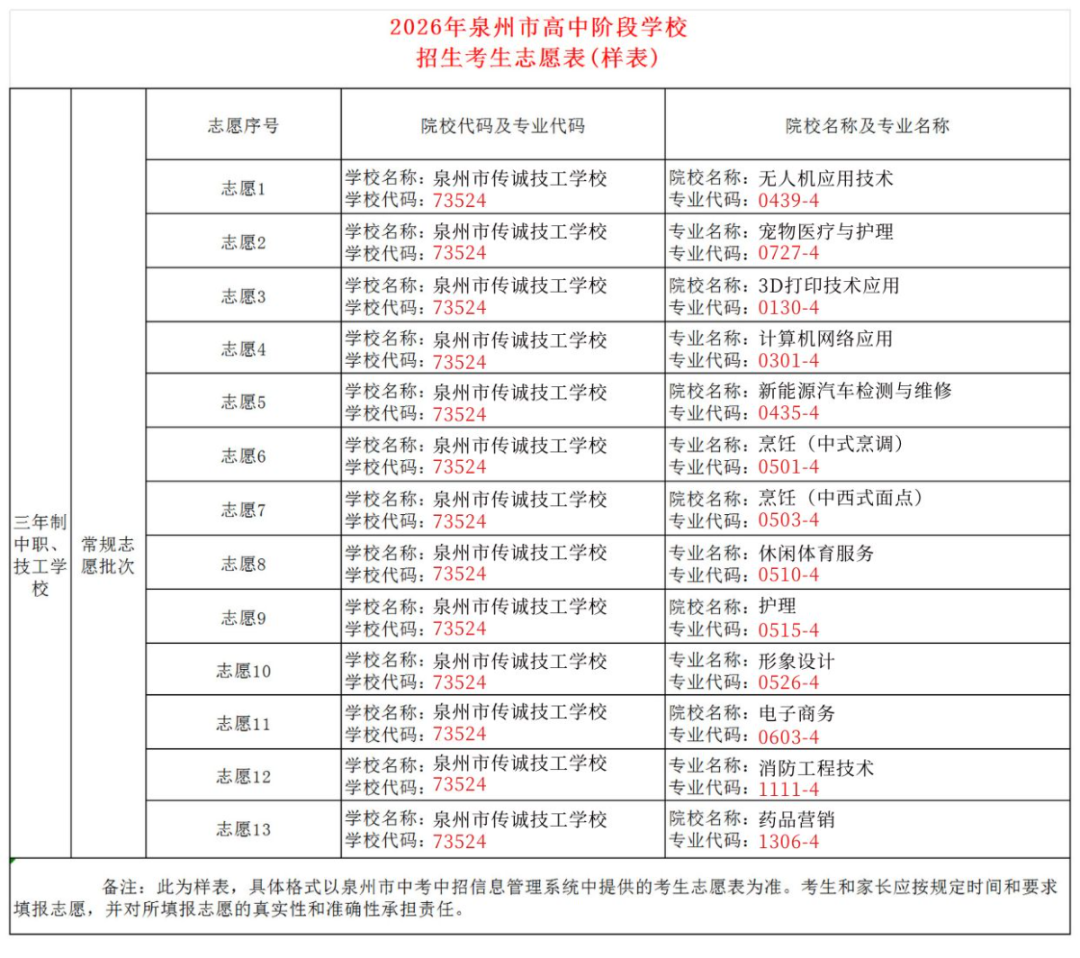 2026年泉州市高中阶段学校
招生考生志愿表(样表)

|  |  | 志愿序号 | 院校代码及专业代码 | 院校名称及专业名称 |
|---|---|---|---|---|
| 三年制中职、技工学校 | 常规志愿批次 | 志愿1 | 学校名称：泉州市传诚技工学校 学校代码：73524 | 院校名称：无人机应用技术 专业代码：0439-4 |
|  |  | 志愿2 | 学校名称：泉州市传诚技工学校 学校代码：73524 | 专业名称：宠物医疗与护理 专业代码：0727-4 |
|  |  | 志愿3 | 学校名称：泉州市传诚技工学校 学校代码：73524 | 院校名称：3D打印技术应用 专业代码：0130-4 |
|  |  | 志愿4 | 学校名称：泉州市传诚技工学校 学校代码：73524 | 专业名称：计算机网络应用 专业代码：0301-4 |
|  |  | 志愿5 | 学校名称：泉州市传诚技工学校 学校代码：73524 | 院校名称：新能源汽车检测与维修 专业代码：0435-4 |
|  |  | 志愿6 | 学校名称：泉州市传诚技工学校 学校代码：73524 | 专业名称：烹饪（中式烹调） 专业代码：0501-4 |
|  |  | 志愿7 | 学校名称：泉州市传诚技工学校 学校代码：73524 | 院校名称：烹饪（中西式面点） 专业代码：0503-4 |
|  |  | 志愿8 | 学校名称：泉州市传诚技工学校 学校代码：73524 | 专业名称：休闲体育服务 专业代码：0510-4 |
|  |  | 志愿9 | 学校名称：泉州市传诚技工学校 学校代码：73524 | 院校名称：护理 专业代码：0515-4 |
|  |  | 志愿10 | 学校名称：泉州市传诚技工学校 学校代码：73524 | 专业名称：形象设计 专业代码：0526-4 |
|  |  | 志愿11 | 学校名称：泉州市传诚技工学校 学校代码：73524 | 院校名称：电子商务 专业代码：0603-4 |
|  |  | 志愿12 | 学校名称：泉州市传诚技工学校 学校代码：73524 | 专业名称：消防工程技术 专业代码：1111-4 |
|  |  | 志愿13 | 学校名称：泉州市传诚技工学校 学校代码：73524 | 院校名称：药品营销 专业代码：1306-4 |

备注：此为样表，具体格式以泉州市中考中招信息管理系统中提供的考生志愿表为准。考生和家长应按规定时间和要求填报志愿，并对所填报志愿的真实性和准确性承担责任。